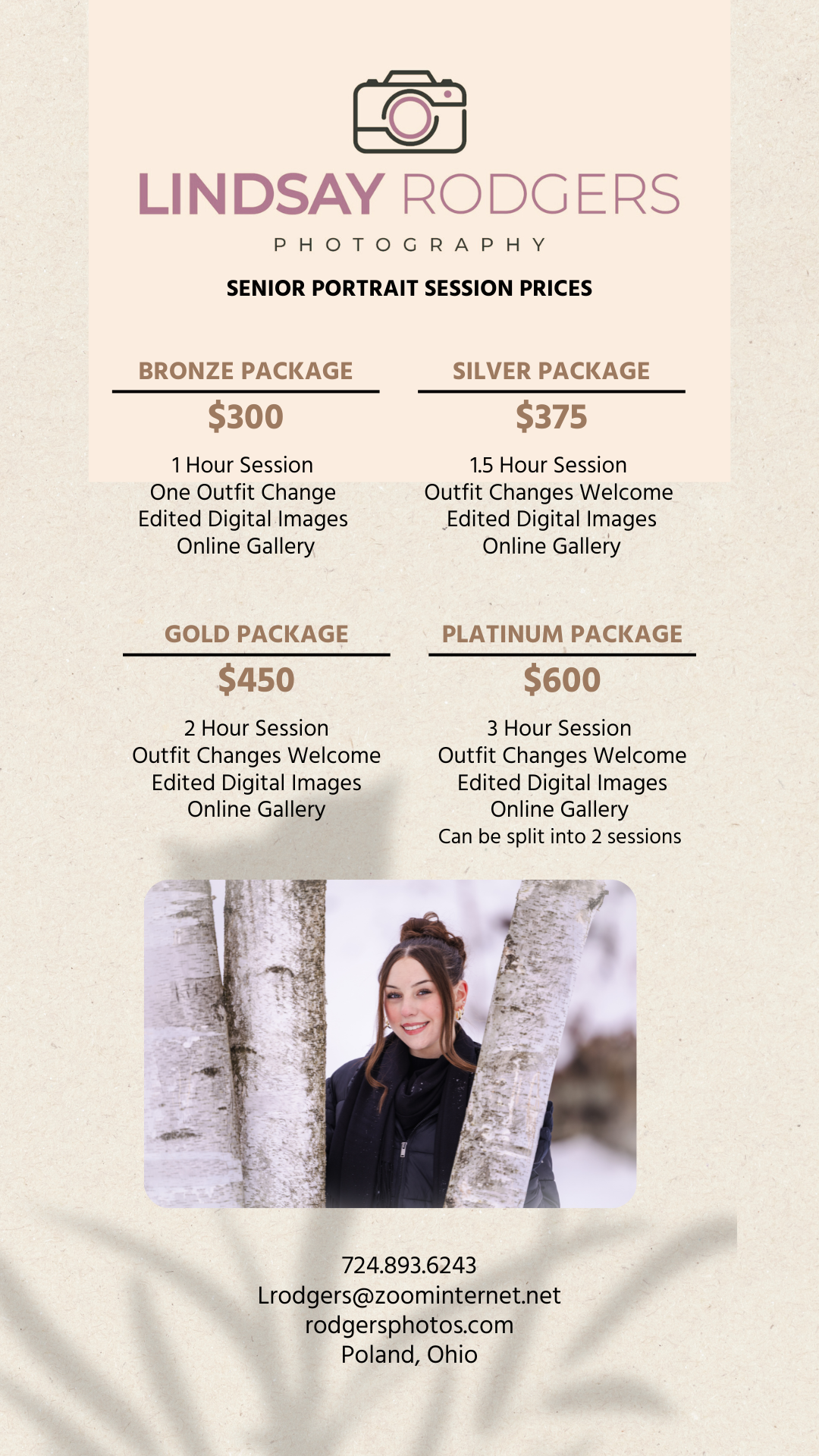 LINDSAY RODGERS
PHOTOGRAPHY

SENIOR PORTRAIT SESSION PRICES

BRONZE PACKAGE
$300
1 Hour Session
One Outfit Change
Edited Digital Images
Online Gallery

SILVER PACKAGE
$375
1.5 Hour Session
Outfit Changes Welcome
Edited Digital Images
Online Gallery

GOLD PACKAGE
$450
2 Hour Session
Outfit Changes Welcome
Edited Digital Images
Online Gallery

PLATINUM PACKAGE
$600
3 Hour Session
Outfit Changes Welcome
Edited Digital Images
Online Gallery
Can be split into 2 sessions

724.893.6243
Lrodgers@zoominternet.net
rodgersphotos.com
Poland, Ohio